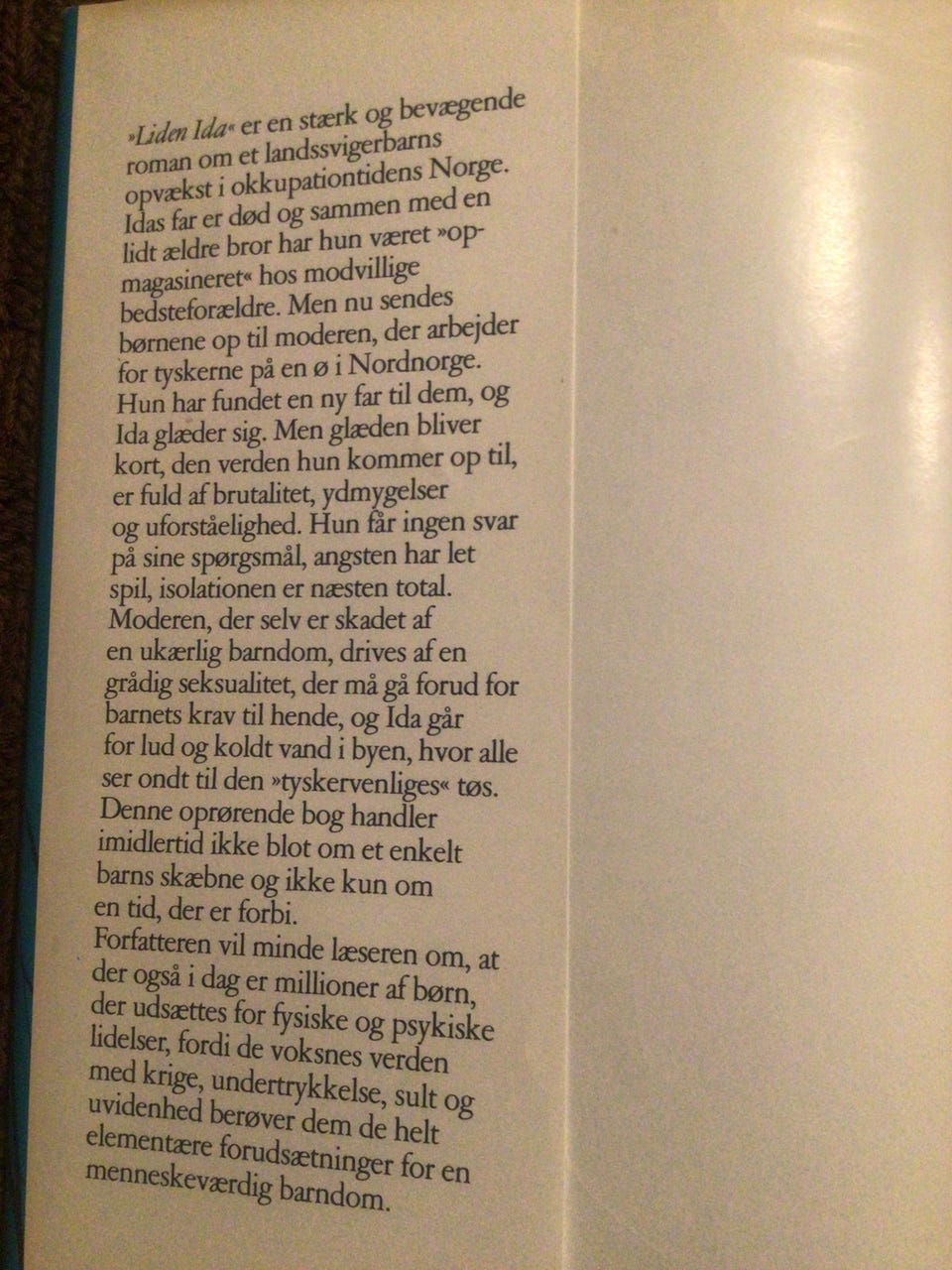 »Liden Ida« er en stærk og bevægende roman om et landssvigerbarns opvækst i okkupationtidens Norge. Idas far er død og sammen med en lidt ældre bror har hun været »opmagasineret« hos modvillige bedsteforældre. Men nu sendes børnene op til moderen, der arbejder for tyskerne på en ø i Nordnorge. Hun har fundet en ny far til dem, og Ida glæder sig. Men glæden bliver kort, den verden hun kommer op til, er fuld af brutalitet, ydmygelser og uforståelighed. Hun får ingen svar på sine spørgsmål, angsten har let spil, isolationen er næsten total. Moderen, der selv er skadet af en ukærlig barndom, drives af en grådig seksualitet, der må gå forud for barnets krav til hende, og Ida går for lud og koldt vand i byen, hvor alle ser ondt til den »tyskervenliges« tøs. Denne oprørende bog handler imidlertid ikke blot om et enkelt barns skæbne og ikke kun om en tid, der er forbi.
Forfatteren vil minde læseren om, at der også i dag er millioner af børn, der udsættes for fysiske og psykiske lidelser, fordi de voksnes verden med krige, undertrykkelse, sult og uvidenhed berøver dem de helt elementære forudsætninger for en menneskeværdig barndom.